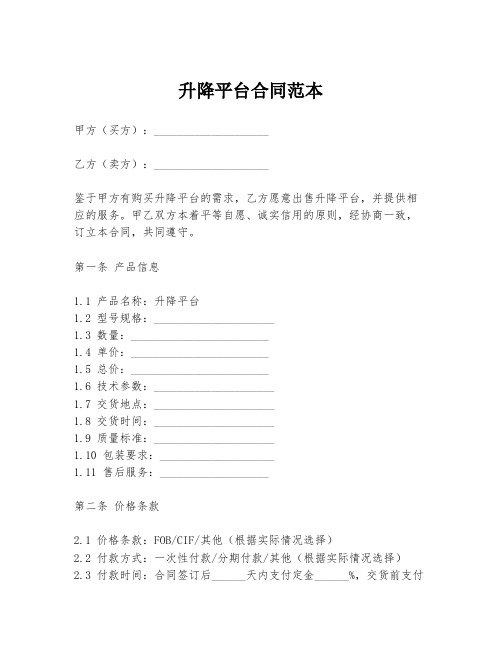 升降平台合同范本

甲方（买方）：____________________

乙方（卖方）：____________________

鉴于甲方有购买升降平台的需求，乙方愿意出售升降平台，并提供相应的服务。甲乙双方本着平等自愿、诚实信用的原则，经协商一致，订立本合同，共同遵守。

第一条 产品信息

1.1 产品名称：升降平台
1.2 型号规格：____________________
1.3 数量：____________________
1.4 单价：____________________
1.5 总价：____________________
1.6 技术参数：____________________
1.7 交货地点：____________________
1.8 交货时间：____________________
1.9 质量标准：____________________
1.10 包装要求：____________________
1.11 售后服务：____________________

第二条 价格条款

2.1 价格条款：FOB/CIF/其他（根据实际情况选择）
2.2 付款方式：一次性付款/分期付款/其他（根据实际情况选择）
2.3 付款时间：合同签订后______天内支付定金______%，交货前支付